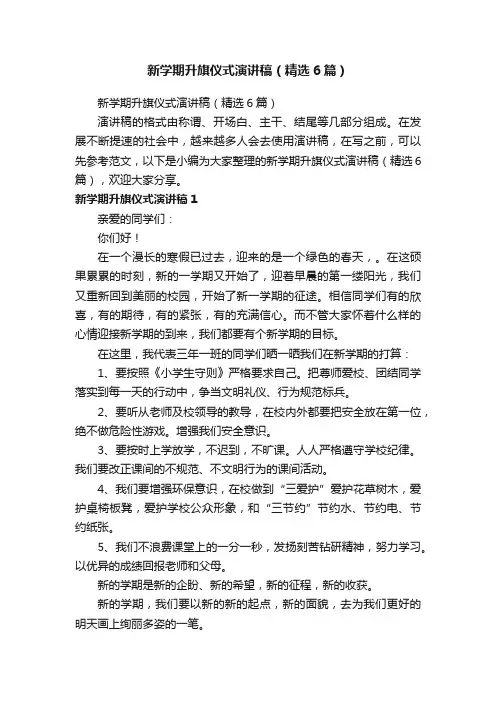 新学期升旗仪式演讲稿（精选6篇）

新学期升旗仪式演讲稿（精选6篇）

演讲稿的格式由称谓、开场白、主干、结尾等几部分组成。在发展不断提速的社会中，越来越多人会去使用演讲稿，在写之前，可以先参考范文，以下是小编为大家整理的新学期升旗仪式演讲稿（精选6篇），欢迎大家分享。

新学期升旗仪式演讲稿1

亲爱的同学们：

你们好！

在一个漫长的寒假已过去，迎来的是一个绿色的春天，。在这硕果累累的时刻，新的一学期又开始了，迎着早晨的第一缕阳光，我们又重新回到美丽的校园，开始了新一学期的征途。相信同学们有的欣喜，有的期待，有的紧张，有的充满信心。而不管大家怀着什么样的心情迎接新学期的到来，我们都要有个新学期的目标。

在这里，我代表三年一班的同学们晒一晒我们在新学期的打算：

1、要按照《小学生守则》严格要求自己。把尊师爱校、团结同学落实到每一天的行动中，争当文明礼仪、行为规范标兵。

2、要听从老师及校领导的教导，在校内外都要把安全放在第一位，绝不做危险性游戏。增强我们安全意识。

3、要按时上学放学，不迟到，不旷课。人人严格遵守学校纪律。我们要改正课间的不规范、不文明行为的课间活动。

4、我们要增强环保意识，在校做到“三爱护”爱护花草树木，爱护桌椅板凳，爱护学校公众形象，和“三节约”节约水、节约电、节约纸张。

5、我们不浪费课堂上的一分一秒，发扬刻苦钻研精神，努力学习。以优异的成绩回报老师和父母。

新的学期是新的企盼、新的希望，新的征程，新的收获。

新的学期，我们要以新的新的起点，新的面貌，去为我们更好的明天画上绚丽多姿的一笔。